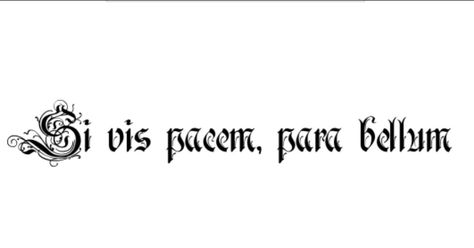 Si vis pacem, para bellum